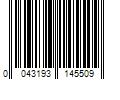 0 043193 145509